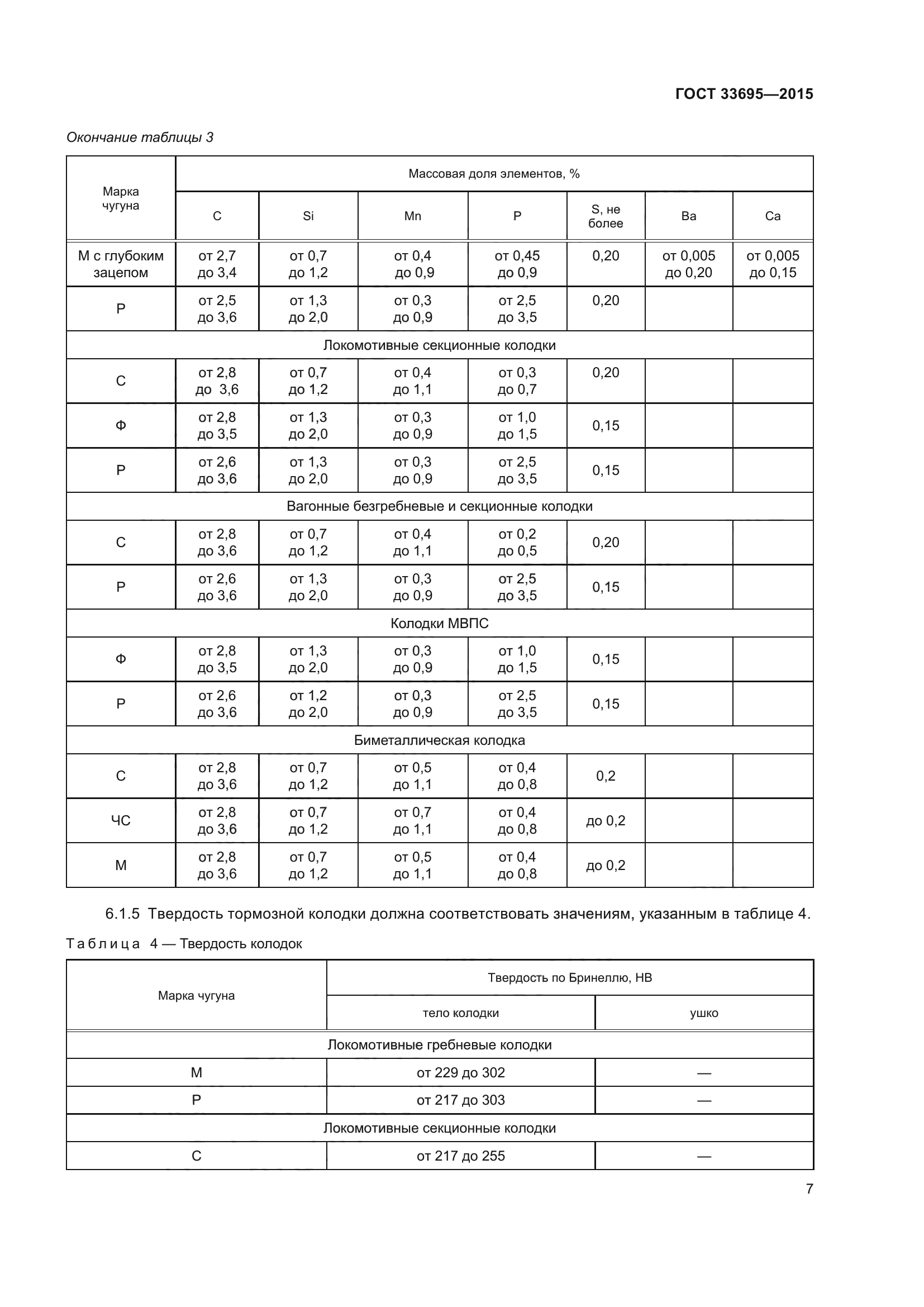 ГОСТ 33695—2015

Окончание таблицы 3

| Марка чугуна | Массовая доля элементов, % | | | | | | |
|---|---|---|---|---|---|---|---|
| | C | Si | Mn | P | S, не более | Ba | Ca |
| М с глубоким зацепом | от 2,7 до 3,4 | от 0,7 до 1,2 | от 0,4 до 0,9 | от 0,45 до 0,9 | 0,20 | от 0,005 до 0,20 | от 0,005 до 0,15 |
| Р | от 2,5 до 3,6 | от 1,3 до 2,0 | от 0,3 до 0,9 | от 2,5 до 3,5 | 0,20 | | |
| Локомотивные секционные колодки | | | | | | | |
| С | от 2,8 до 3,6 | от 0,7 до 1,2 | от 0,4 до 1,1 | от 0,3 до 0,7 | 0,20 | | |
| Ф | от 2,8 до 3,5 | от 1,3 до 2,0 | от 0,3 до 0,9 | от 1,0 до 1,5 | 0,15 | | |
| Р | от 2,6 до 3,6 | от 1,3 до 2,0 | от 0,3 до 0,9 | от 2,5 до 3,5 | 0,15 | | |
| Вагонные безгребневые и секционные колодки | | | | | | | |
| С | от 2,8 до 3,6 | от 0,7 до 1,2 | от 0,4 до 1,1 | от 0,2 до 0,5 | 0,20 | | |
| Р | от 2,6 до 3,6 | от 1,3 до 2,0 | от 0,3 до 0,9 | от 2,5 до 3,5 | 0,15 | | |
| Колодки МВПС | | | | | | | |
| Ф | от 2,8 до 3,5 | от 1,3 до 2,0 | от 0,3 до 0,9 | от 1,0 до 1,5 | 0,15 | | |
| Р | от 2,6 до 3,6 | от 1,2 до 2,0 | от 0,3 до 0,9 | от 2,5 до 3,5 | 0,15 | | |
| Биметаллическая колодка | | | | | | | |
| С | от 2,8 до 3,6 | от 0,7 до 1,2 | от 0,5 до 1,1 | от 0,4 до 0,8 | 0,2 | | |
| ЧС | от 2,8 до 3,6 | от 0,7 до 1,2 | от 0,7 до 1,1 | от 0,4 до 0,8 | до 0,2 | | |
| М | от 2,8 до 3,6 | от 0,7 до 1,2 | от 0,5 до 1,1 | от 0,4 до 0,8 | до 0,2 | | |

6.1.5 Твердость тормозной колодки должна соответствовать значениям, указанным в таблице 4.

Таблица 4 — Твердость колодок

| Марка чугуна | Твердость по Бринеллю, НВ | |
|---|---|---|
| | тело колодки | ушко |
| Локомотивные гребневые колодки | | |
| М | от 229 до 302 | — |
| Р | от 217 до 303 | — |
| Локомотивные секционные колодки | | |
| С | от 217 до 255 | — |

7